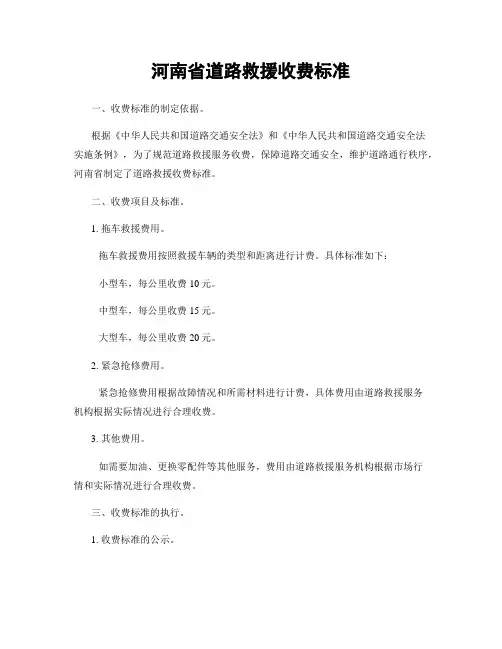 河南省道路救援收费标准

一、收费标准的制定依据。

根据《中华人民共和国道路交通安全法》和《中华人民共和国道路交通安全法实施条例》，为了规范道路救援服务收费，保障道路交通安全，维护道路通行秩序，河南省制定了道路救援收费标准。

二、收费项目及标准。

1. 拖车救援费用。

拖车救援费用按照救援车辆的类型和距离进行计费。具体标准如下：

小型车，每公里收费 10 元。

中型车，每公里收费 15 元。

大型车，每公里收费 20 元。

2. 紧急抢修费用。

紧急抢修费用根据故障情况和所需材料进行计费，具体费用由道路救援服务机构根据实际情况进行合理收费。

3. 其他费用。

如需要加油、更换零配件等其他服务，费用由道路救援服务机构根据市场行情和实际情况进行合理收费。

三、收费标准的执行。

1. 收费标准的公示。